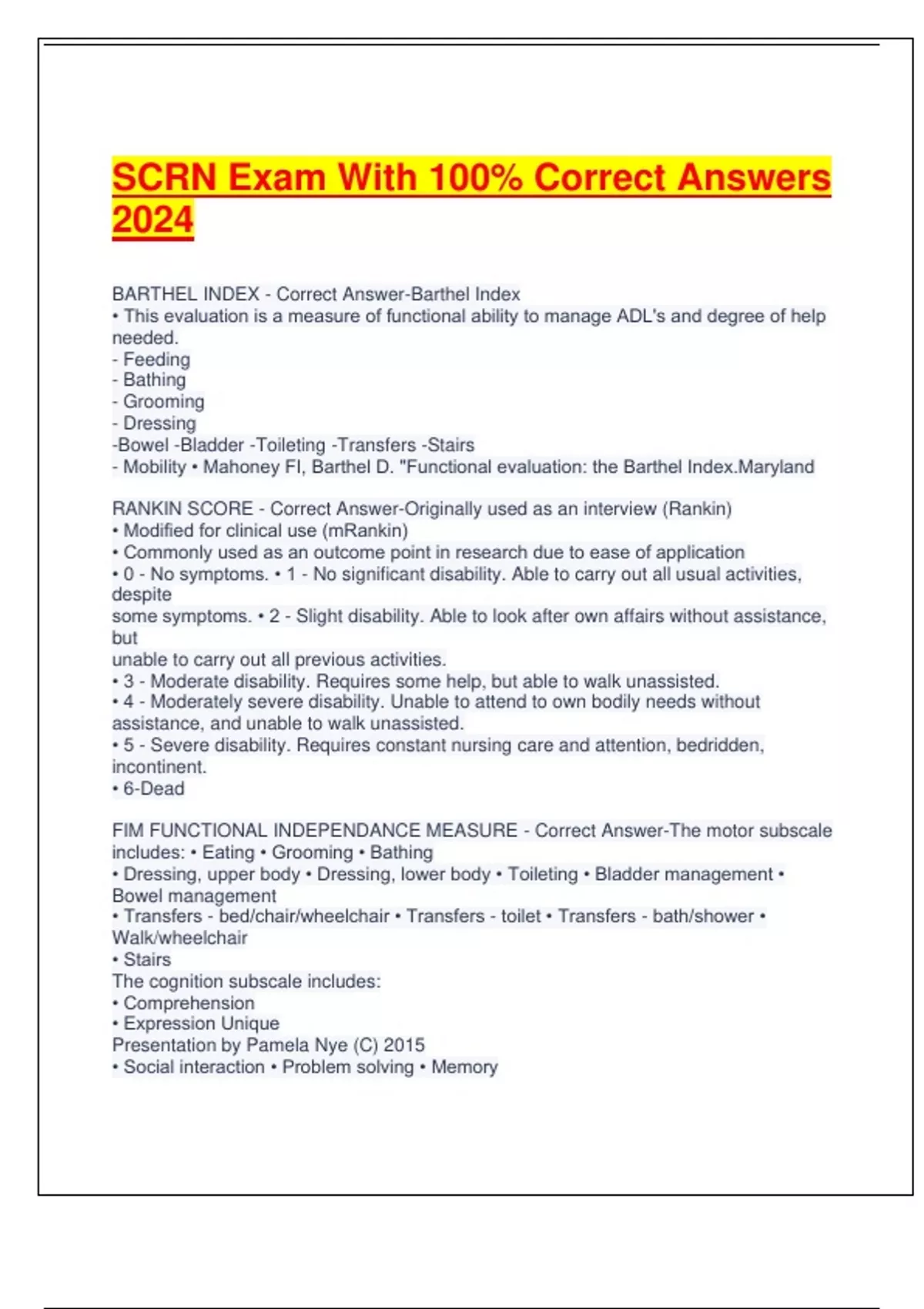 SCRN Exam With 100% Correct Answers 2024

BARTHEL INDEX - Correct Answer-Barthel Index
• This evaluation is a measure of functional ability to manage ADL's and degree of help needed.
- Feeding
- Bathing
- Grooming
- Dressing
-Bowel -Bladder -Toileting -Transfers -Stairs
- Mobility • Mahoney FI, Barthel D. "Functional evaluation: the Barthel Index.Maryland

RANKIN SCORE - Correct Answer-Originally used as an interview (Rankin)
• Modified for clinical use (mRankin)
• Commonly used as an outcome point in research due to ease of application
• 0 - No symptoms. • 1 - No significant disability. Able to carry out all usual activities, despite
some symptoms. • 2 - Slight disability. Able to look after own affairs without assistance, but
unable to carry out all previous activities.
• 3 - Moderate disability. Requires some help, but able to walk unassisted.
• 4 - Moderately severe disability. Unable to attend to own bodily needs without assistance, and unable to walk unassisted.
• 5 - Severe disability. Requires constant nursing care and attention, bedridden, incontinent.
• 6-Dead

FIM FUNCTIONAL INDEPENDANCE MEASURE - Correct Answer-The motor subscale includes: • Eating • Grooming • Bathing
• Dressing, upper body • Dressing, lower body • Toileting • Bladder management • Bowel management
• Transfers - bed/chair/wheelchair • Transfers - toilet • Transfers - bath/shower • Walk/wheelchair
• Stairs
The cognition subscale includes:
• Comprehension
• Expression Unique
Presentation by Pamela Nye (C) 2015
• Social interaction • Problem solving • Memory